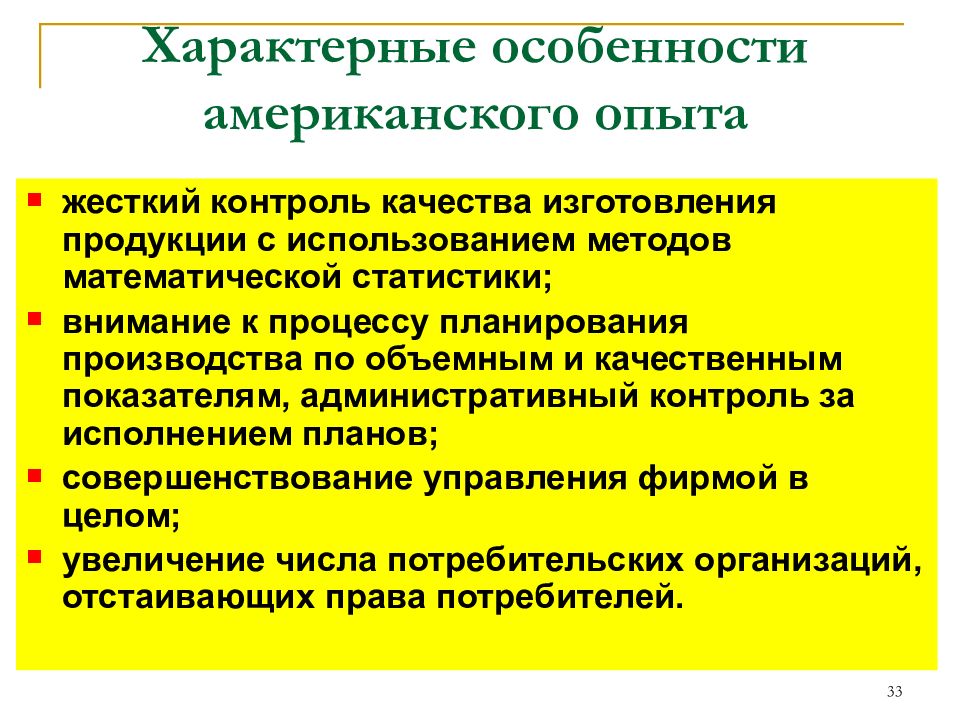 Характерные особенности американского опыта

- жесткий контроль качества изготовления продукции с использованием методов математической статистики;
- внимание к процессу планирования производства по объемным и качественным показателям, административный контроль за исполнением планов;
- совершенствование управления фирмой в целом;
- увеличение числа потребительских организаций, отстаивающих права потребителей.

33